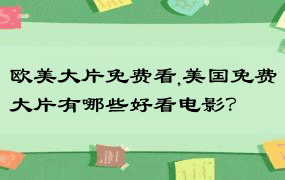 欧美大片免费看,美国免费大片有哪些好看电影?